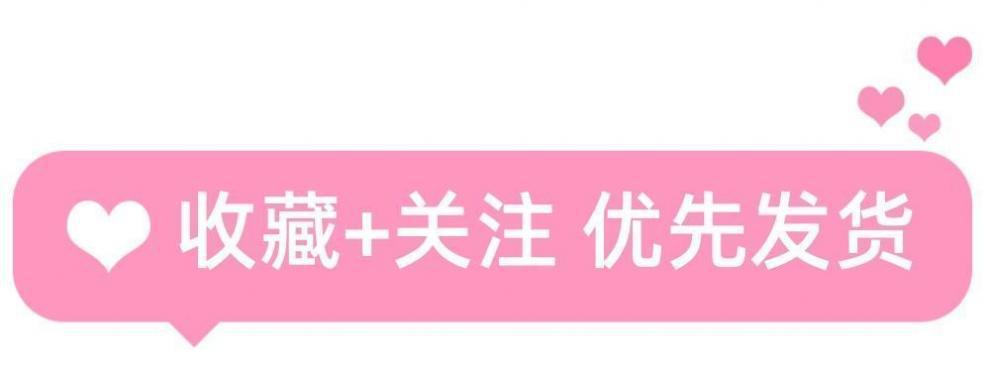 收藏+关注 优先发货